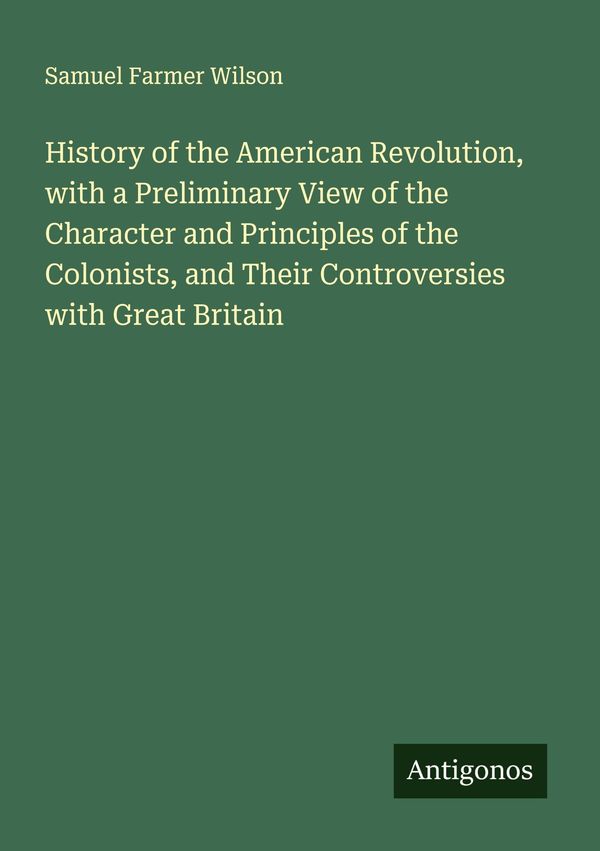 Samuel Farmer Wilson

History of the American Revolution, with a Preliminary View of the Character and Principles of the Colonists, and Their Controversies with Great Britain

Antigonos